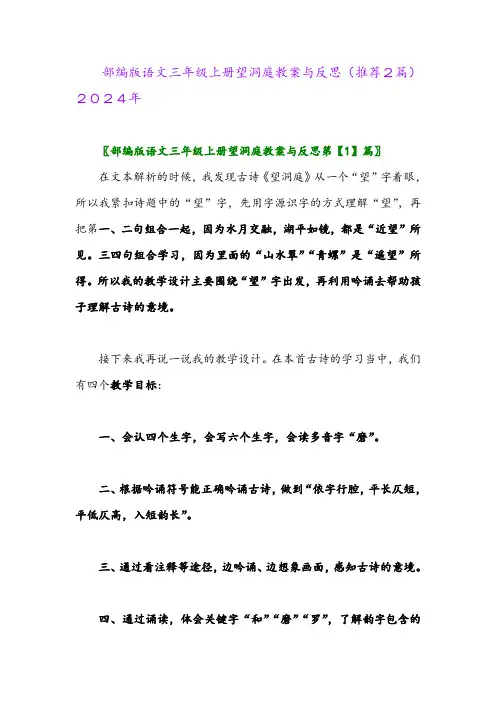 部编版语文三年级上册望洞庭教案与反思（推荐2篇）2024年

〖部编版语文三年级上册望洞庭教案与反思第【1】篇〗

在文本解析的时候，我发现古诗《望洞庭》从一个“望”字着眼，所以我紧扣诗题中的“望”字，先用字源识字的方式理解“望”，再把第一、二句组合一起，因为水月交融，湖平如镜，都是“近望”所见。三四句组合学习，因为里面的“山水翠”“青螺”是“遥望”所得。所以我的教学设计主要围绕“望”字出发，再利用吟诵去帮助孩子理解古诗的意境。

接下来我再说一说我的教学设计。在本首古诗的学习当中，我们有四个教学目标：

一、会认四个生字，会写六个生字，会读多音字“磨”。

二、根据吟诵符号能正确吟诵古诗，做到“依字行腔，平长仄短，平低仄高，入短韵长”。

三、通过看注释等途径，边吟诵、边想象画面，感知古诗的意境。

四、通过诵读，体会关键字“和”“磨”“罗”，了解韵字包含的